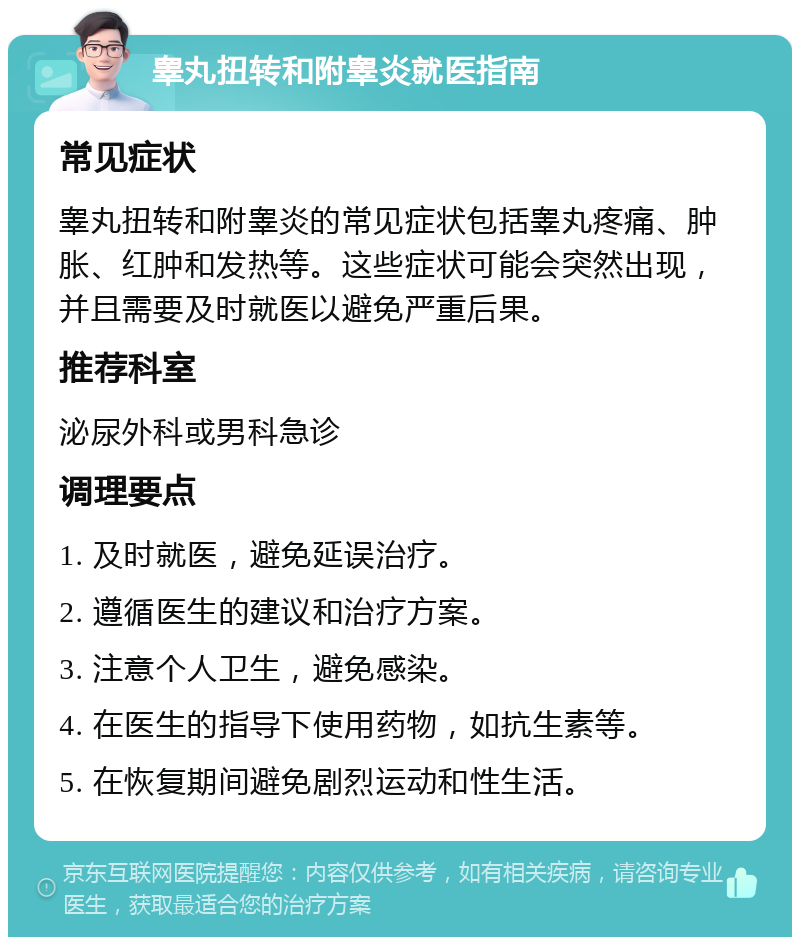 睾丸扭转和附睾炎就医指南

常见症状

睾丸扭转和附睾炎的常见症状包括睾丸疼痛、肿胀、红肿和发热等。这些症状可能会突然出现，并且需要及时就医以避免严重后果。

推荐科室

泌尿外科或男科急诊

调理要点

1. 及时就医，避免延误治疗。

2. 遵循医生的建议和治疗方案。

3. 注意个人卫生，避免感染。

4. 在医生的指导下使用药物，如抗生素等。

5. 在恢复期间避免剧烈运动和性生活。

京东互联网医院提醒您：内容仅供参考，如有相关疾病，请咨询专业医生，获取最适合您的治疗方案